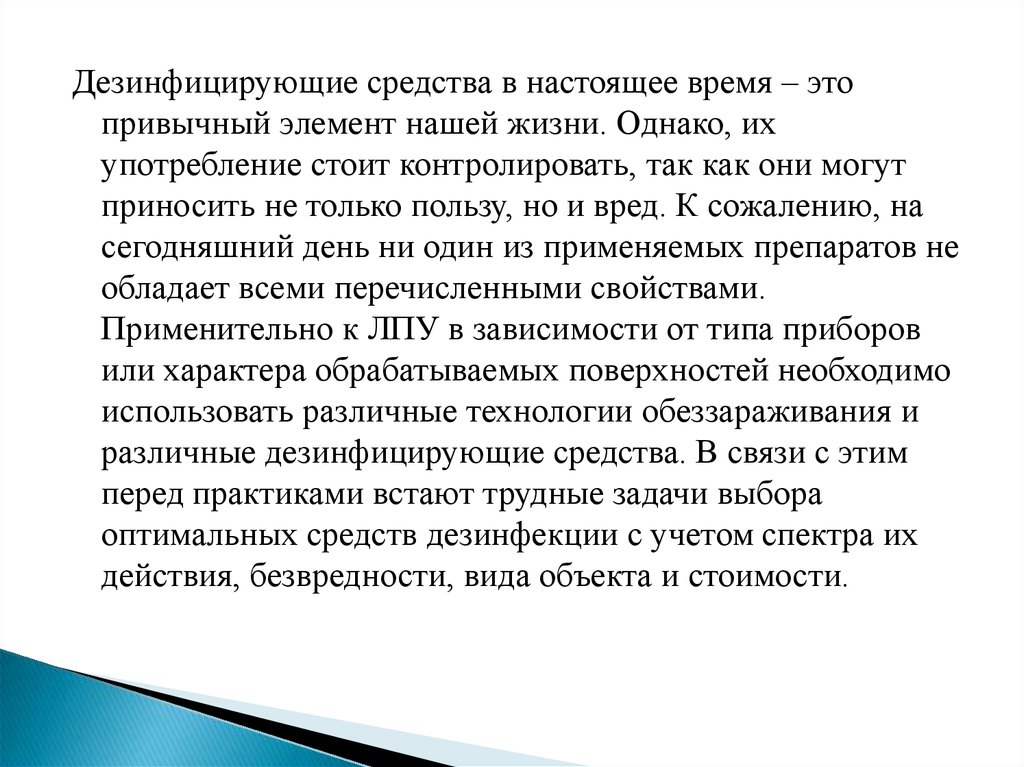 Дезинфицирующие средства в настоящее время – это привычный элемент нашей жизни. Однако, их употребление стоит контролировать, так как они могут приносить не только пользу, но и вред. К сожалению, на сегодняшний день ни один из применяемых препаратов не обладает всеми перечисленными свойствами. Применительно к ЛПУ в зависимости от типа приборов или характера обрабатываемых поверхностей необходимо использовать различные технологии обеззараживания и различные дезинфицирующие средства. В связи с этим перед практиками встают трудные задачи выбора оптимальных средств дезинфекции с учетом спектра их действия, безвредности, вида объекта и стоимости.